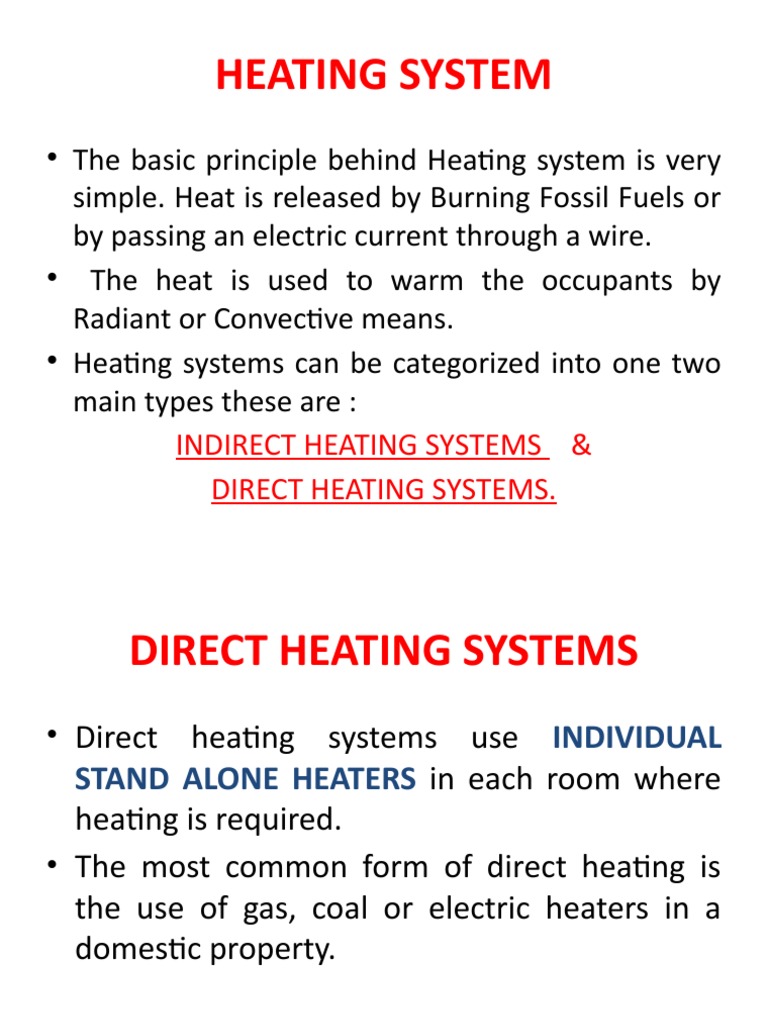 HEATING SYSTEM

• The basic principle behind Heating system is very simple. Heat is released by Burning Fossil Fuels or by passing an electric current through a wire.

• The heat is used to warm the occupants by Radiant or Convective means.

• Heating systems can be categorized into one two main types these are :

INDIRECT HEATING SYSTEMS &

DIRECT HEATING SYSTEMS.

DIRECT HEATING SYSTEMS

• Direct heating systems use INDIVIDUAL STAND ALONE HEATERS in each room where heating is required.

• The most common form of direct heating is the use of gas, coal or electric heaters in a domestic property.